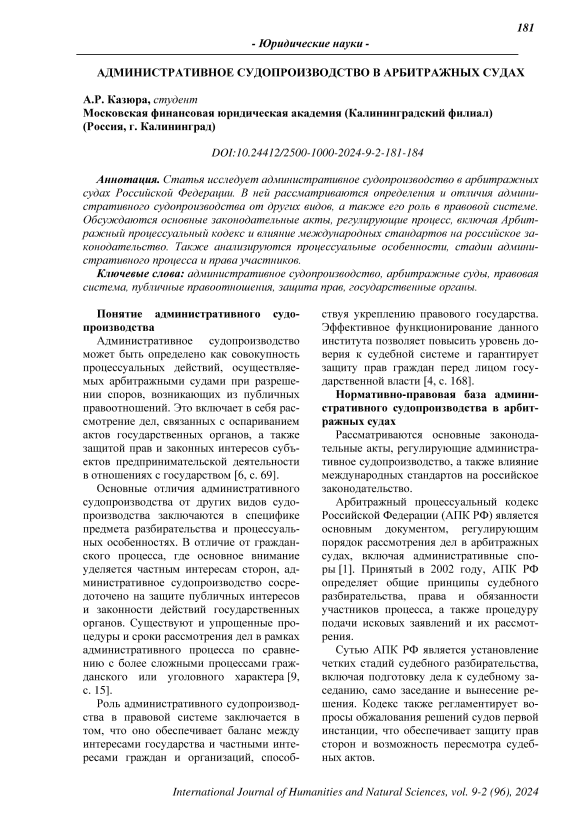 181

- Юридические науки -

АДМИНИСТРАТИВНОЕ СУДОПРОИЗВОДСТВО В АРБИТРАЖНЫХ СУДАХ

А.Р. Казюра, студент
Московская финансовая юридическая академия (Калининградский филиал)
(Россия, г. Калининград)

DOI:10.24412/2500-1000-2024-9-2-181-184

Аннотация. Статья исследует административное судопроизводство в арбитражных судах Российской Федерации. В ней рассматриваются определения и отличия административного судопроизводства от других видов, а также его роль в правовой системе. Обсуждаются основные законодательные акты, регулирующие процесс, включая Арбитражный процессуальный кодекс и влияние международных стандартов на российское законодательство. Также анализируются процессуальные особенности, стадии административного процесса и права участников.

Ключевые слова: административное судопроизводство, арбитражные суды, правовая система, публичные правоотношения, защита прав, государственные органы.

Понятие административного судопроизводства

Административное судопроизводство может быть определено как совокупность процессуальных действий, осуществляемых арбитражными судами при разрешении споров, возникающих из публичных правоотношений. Это включает в себя рассмотрение дел, связанных с оспариванием актов государственных органов, а также защитой прав и законных интересов субъектов предпринимательской деятельности в отношениях с государством [6, с. 69].

Основные отличия административного судопроизводства от других видов судопроизводства заключаются в специфике предмета разбирательства и процессуальных особенностях. В отличие от гражданского процесса, где основное внимание уделяется частным интересам сторон, административное судопроизводство сосредоточено на защите публичных интересов и законности действий государственных органов. Существуют и упрощенные процедуры и сроки рассмотрения дел в рамках административного процесса по сравнению с более сложными процессами гражданского или уголовного характера [9, с. 15].

Роль административного судопроизводства в правовой системе заключается в том, что оно обеспечивает баланс между интересами государства и частными интересами граждан и организаций, способствуя укреплению правового государства. Эффективное функционирование данного института позволяет повысить уровень доверия к судебной системе и гарантирует защиту прав граждан перед лицом государственной власти [4, с. 168].

Нормативно-правовая база административного судопроизводства в арбитражных судах

Рассматриваются основные законодательные акты, регулирующие административное судопроизводство, а также влияние международных стандартов на российское законодательство.

Арбитражный процессуальный кодекс Российской Федерации (АПК РФ) является основным документом, регулирующим порядок рассмотрения дел в арбитражных судах, включая административные споры [1]. Принятый в 2002 году, АПК РФ определяет общие принципы судебного разбирательства, права и обязанности участников процесса, а также процедуру подачи исковых заявлений и их рассмотрения.

Сутью АПК РФ является установление четких стадий судебного разбирательства, включая подготовку дела к судебному заседанию, само заседание и вынесение решения. Кодекс также регламентирует вопросы обжалования решений судов первой инстанции, что обеспечивает защиту прав сторон и возможность пересмотра судебных актов.

International Journal of Humanities and Natural Sciences, vol. 9-2 (96), 2024